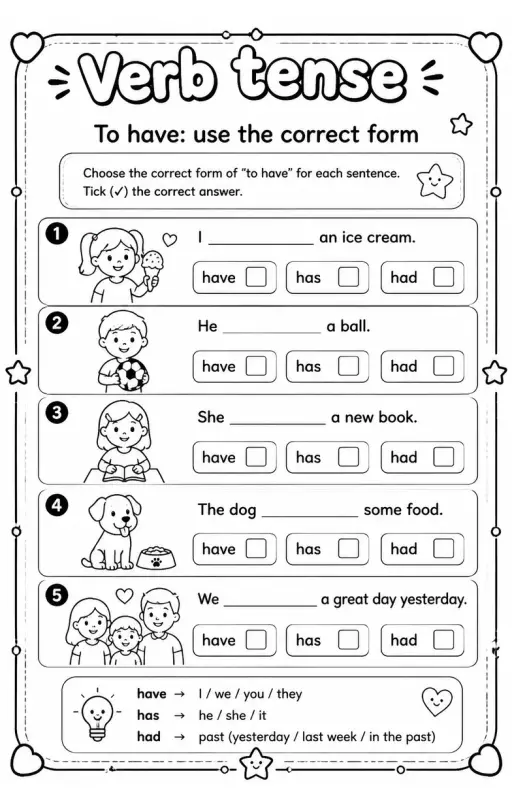 Verb tense

To have: use the correct form

Choose the correct form of "to have" for each sentence.
Tick (✓) the correct answer.

1 I ____________ an ice cream.
have ☐ has ☐ had ☐

2 He ____________ a ball.
have ☐ has ☐ had ☐

3 She ____________ a new book.
have ☐ has ☐ had ☐

4 The dog ____________ some food.
have ☐ has ☐ had ☐

5 We ____________ a great day yesterday.
have ☐ has ☐ had ☐

have → I / we / you / they
has → he / she / it
had → past (yesterday / last week / in the past)